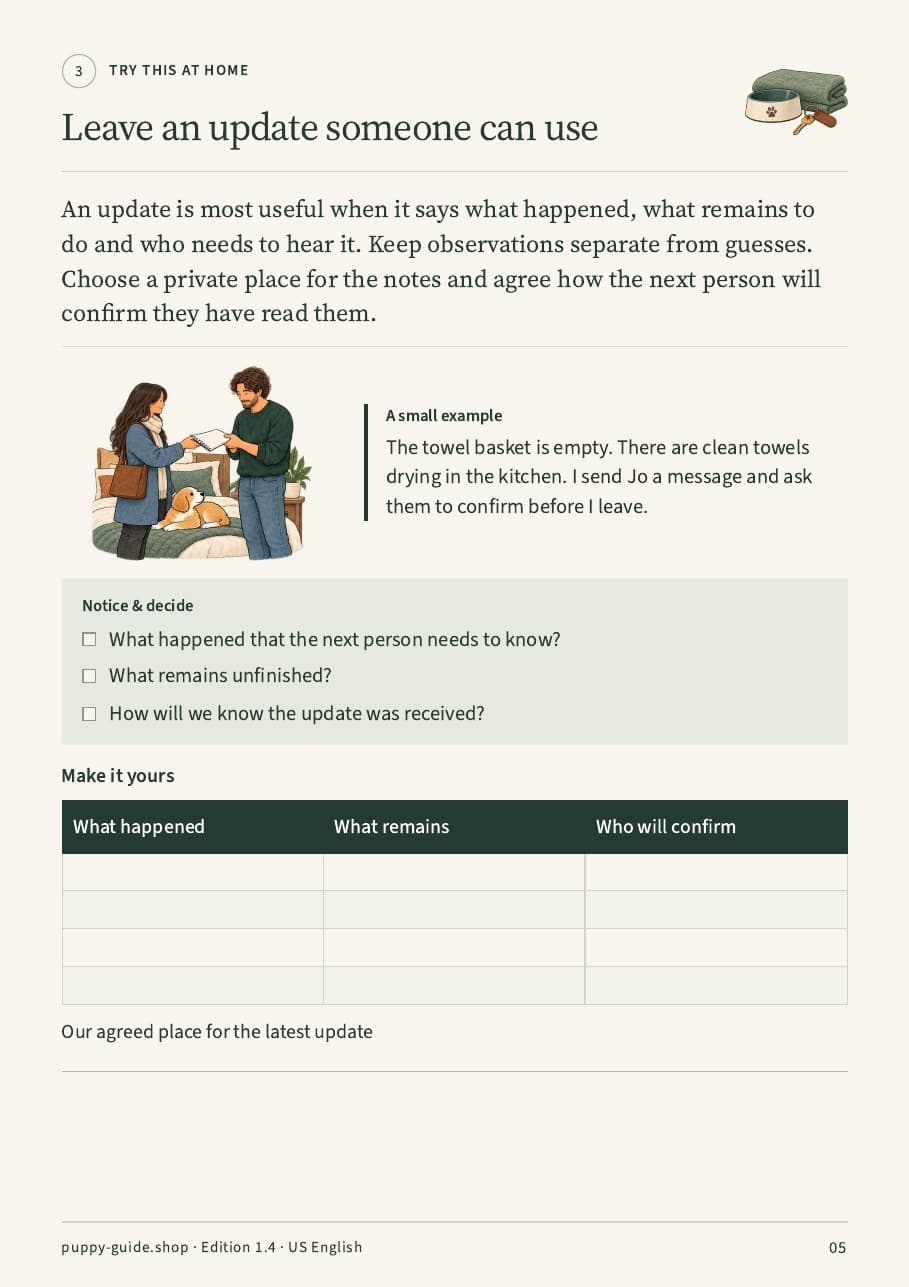 3 TRY THIS AT HOME

Leave an update someone can use

An update is most useful when it says what happened, what remains to do and who needs to hear it. Keep observations separate from guesses. Choose a private place for the notes and agree how the next person will confirm they have read them.

A small example

The towel basket is empty. There are clean towels drying in the kitchen. I send Jo a message and ask them to confirm before I leave.

Notice & decide

☐ What happened that the next person needs to know?

☐ What remains unfinished?

☐ How will we know the update was received?

Make it yours

| What happened | What remains | Who will confirm |
|---|---|---|
| | | |
| | | |
| | | |
| | | |

Our agreed place for the latest update

____

puppy-guide.shop · Edition 1.4 · US English

05